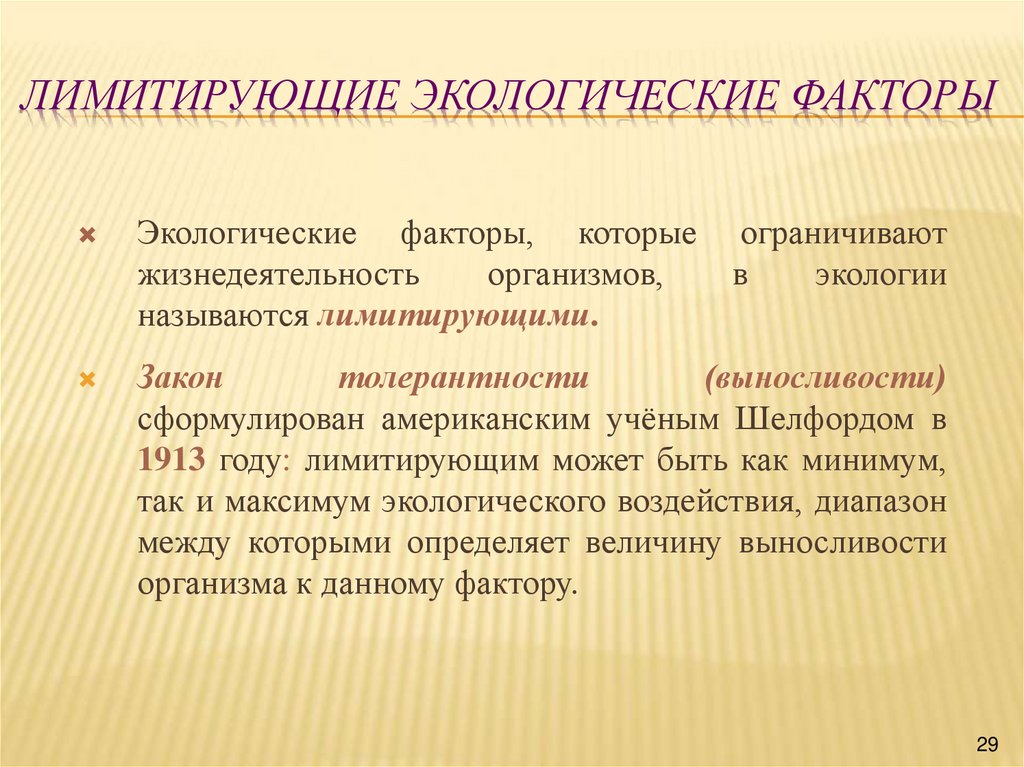 ЛИМИТИРУЮЩИЕ ЭКОЛОГИЧЕСКИЕ ФАКТОРЫ

Экологические факторы, которые ограничивают жизнедеятельность организмов, в экологии называются лимитирующими.

Закон толерантности (выносливости) сформулирован американским учёным Шелфордом в 1913 году: лимитирующим может быть как минимум, так и максимум экологического воздействия, диапазон между которыми определяет величину выносливости организма к данному фактору.

29